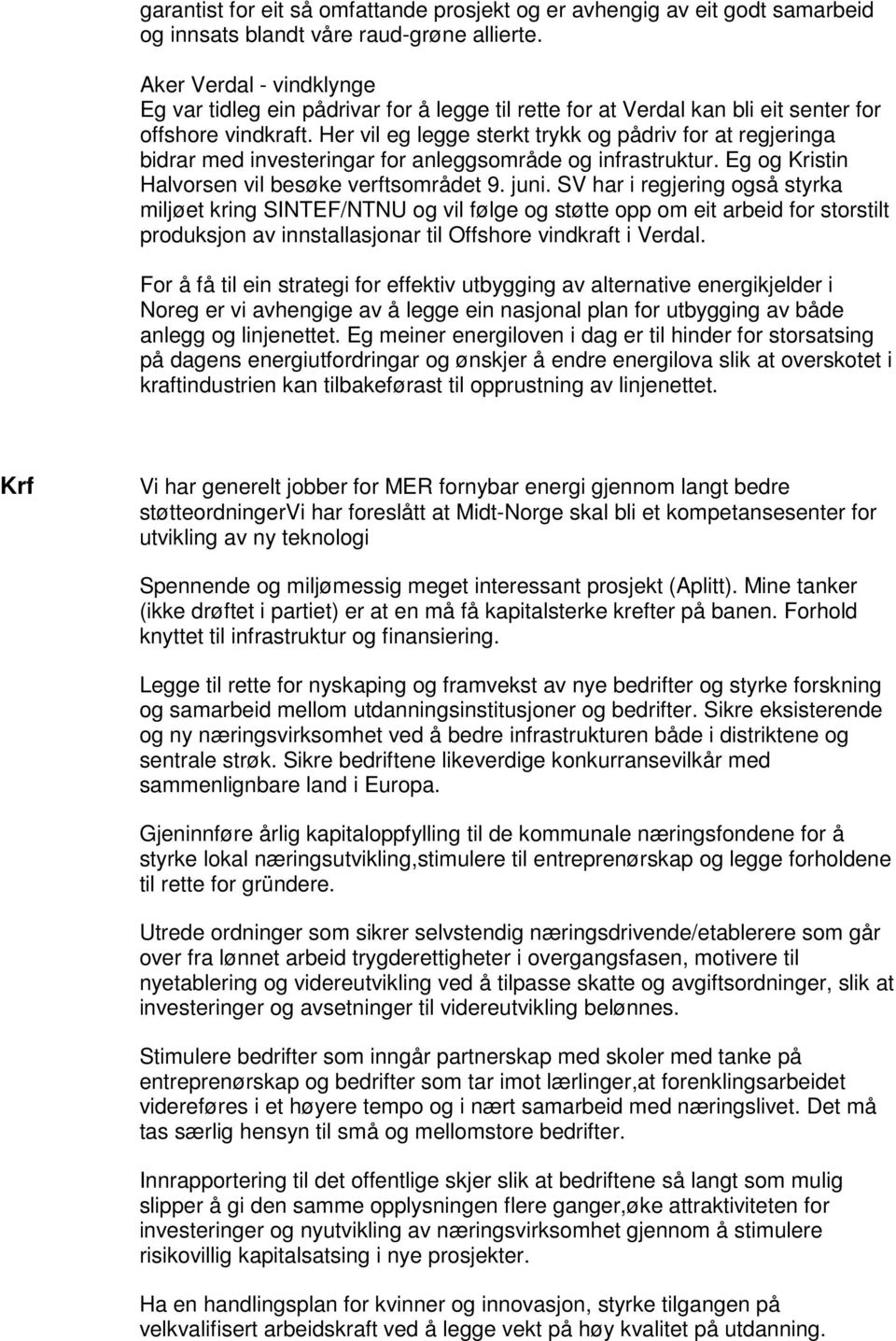 garantist for eit så omfattande prosjekt og er avhengig av eit godt samarbeid og innsats blandt våre raud-grøne allierte.

Aker Verdal - vindklynge
Eg var tidleg ein pådrivar for å legge til rette for at Verdal kan bli eit senter for offshore vindkraft. Her vil eg legge sterkt trykk og pådriv for at regjeringa bidrar med investeringar for anleggsområde og infrastruktur. Eg og Kristin Halvorsen vil besøke verftsområdet 9. juni. SV har i regjering også styrka miljøet kring SINTEF/NTNU og vil følge og støtte opp om eit arbeid for storstilt produksjon av innstallasjonar til Offshore vindkraft i Verdal.

For å få til ein strategi for effektiv utbygging av alternative energikjelder i Noreg er vi avhengige av å legge ein nasjonal plan for utbygging av både anlegg og linjenettet. Eg meiner energiloven i dag er til hinder for storsatsing på dagens energiutfordringar og ønskjer å endre energilova slik at overskotet i kraftindustrien kan tilbakeførast til opprustning av linjenettet.

Krf

Vi har generelt jobber for MER fornybar energi gjennom langt bedre støtteordningerVi har foreslått at Midt-Norge skal bli et kompetansesenter for utvikling av ny teknologi

Spennende og miljømessig meget interessant prosjekt (Aplitt). Mine tanker (ikke drøftet i partiet) er at en må få kapitalsterke krefter på banen. Forhold knyttet til infrastruktur og finansiering.

Legge til rette for nyskaping og framvekst av nye bedrifter og styrke forskning og samarbeid mellom utdanningsinstitusjoner og bedrifter. Sikre eksisterende og ny næringsvirksomhet ved å bedre infrastrukturen både i distriktene og sentrale strøk. Sikre bedriftene likeverdige konkurransevilkår med sammenlignbare land i Europa.

Gjeninnføre årlig kapitaloppfylling til de kommunale næringsfondene for å styrke lokal næringsutvikling,stimulere til entreprenørskap og legge forholdene til rette for gründere.

Utrede ordninger som sikrer selvstendig næringsdrivende/etablerere som går over fra lønnet arbeid trygderettigheter i overgangsfasen, motivere til nyetablering og videreutvikling ved å tilpasse skatte og avgiftsordninger, slik at investeringer og avsetninger til videreutvikling belønnes.

Stimulere bedrifter som inngår partnerskap med skoler med tanke på entreprenørskap og bedrifter som tar imot lærlinger,at forenklingsarbeidet videreføres i et høyere tempo og i nært samarbeid med næringslivet. Det må tas særlig hensyn til små og mellomstore bedrifter.

Innrapportering til det offentlige skjer slik at bedriftene så langt som mulig slipper å gi den samme opplysningen flere ganger,øke attraktiviteten for investeringer og nyutvikling av næringsvirksomhet gjennom å stimulere risikovillig kapitalsatsing i nye prosjekter.

Ha en handlingsplan for kvinner og innovasjon, styrke tilgangen på velkvalifisert arbeidskraft ved å legge vekt på høy kvalitet på utdanning.